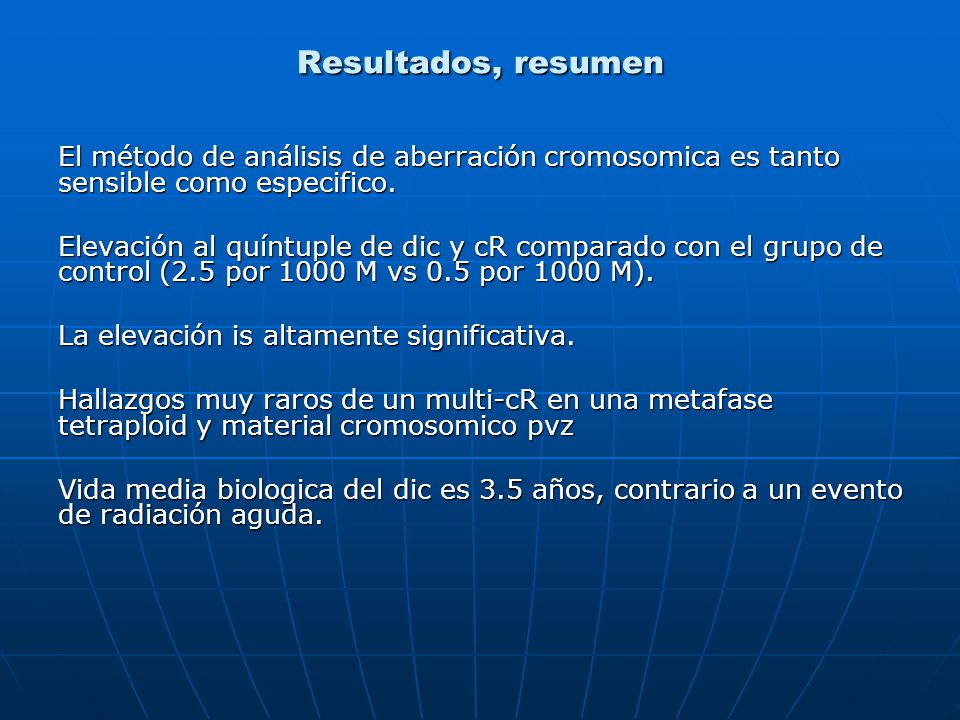 Resultados, resumen

El método de análisis de aberración cromosomica es tanto sensible como especifico.

Elevación al quíntuple de dic y cR comparado con el grupo de control (2.5 por 1000 M vs 0.5 por 1000 M).

La elevación is altamente significativa.

Hallazgos muy raros de un multi-cR en una metafase tetraploid y material cromosomico pvz

Vida media biologica del dic es 3.5 años, contrario a un evento de radiación aguda.